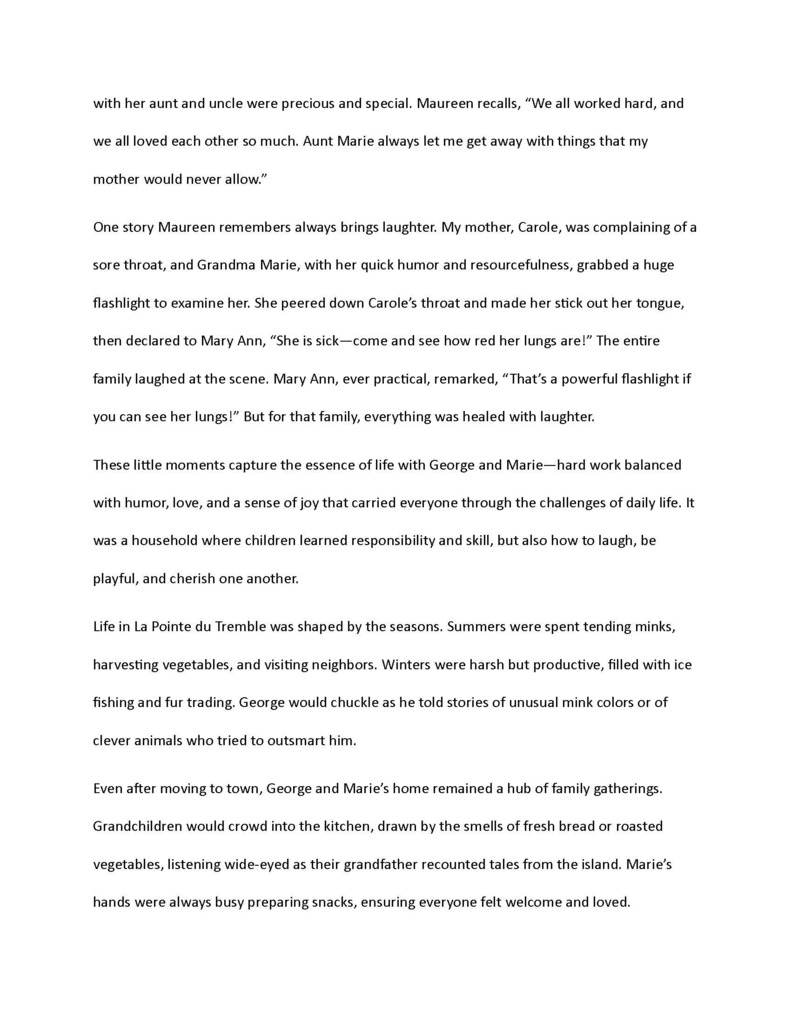 with her aunt and uncle were precious and special. Maureen recalls, "We all worked hard, and we all loved each other so much. Aunt Marie always let me get away with things that my mother would never allow."

One story Maureen remembers always brings laughter. My mother, Carole, was complaining of a sore throat, and Grandma Marie, with her quick humor and resourcefulness, grabbed a huge flashlight to examine her. She peered down Carole's throat and made her stick out her tongue, then declared to Mary Ann, "She is sick—come and see how red her lungs are!" The entire family laughed at the scene. Mary Ann, ever practical, remarked, "That's a powerful flashlight if you can see her lungs!" But for that family, everything was healed with laughter.

These little moments capture the essence of life with George and Marie—hard work balanced with humor, love, and a sense of joy that carried everyone through the challenges of daily life. It was a household where children learned responsibility and skill, but also how to laugh, be playful, and cherish one another.

Life in La Pointe du Tremble was shaped by the seasons. Summers were spent tending minks, harvesting vegetables, and visiting neighbors. Winters were harsh but productive, filled with ice fishing and fur trading. George would chuckle as he told stories of unusual mink colors or of clever animals who tried to outsmart him.

Even after moving to town, George and Marie's home remained a hub of family gatherings. Grandchildren would crowd into the kitchen, drawn by the smells of fresh bread or roasted vegetables, listening wide-eyed as their grandfather recounted tales from the island. Marie's hands were always busy preparing snacks, ensuring everyone felt welcome and loved.